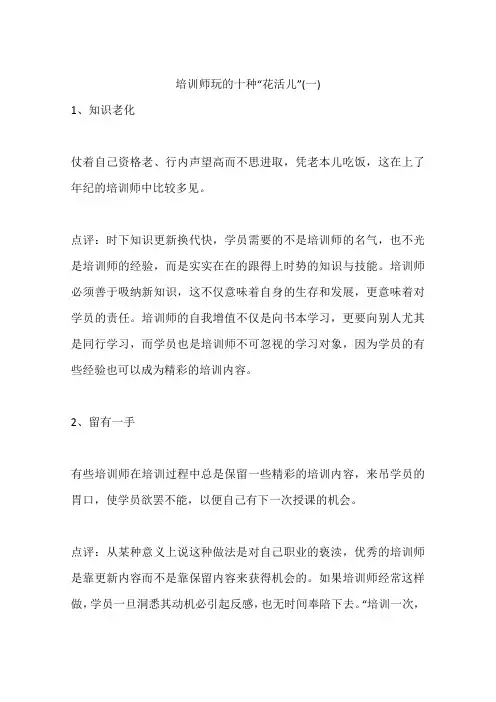 培训师玩的十种“花活儿”(一)

1、知识老化

仗着自己资格老、行内声望高而不思进取，凭老本儿吃饭，这在上了年纪的培训师中比较多见。

点评：时下知识更新换代快，学员需要的不是培训师的名气，也不光是培训师的经验，而是实实在在的跟得上时势的知识与技能。培训师必须善于吸纳新知识，这不仅意味着自身的生存和发展，更意味着对学员的责任。培训师的自我增值不仅是向书本学习，更要向别人尤其是同行学习，而学员也是培训师不可忽视的学习对象，因为学员的有些经验也可以成为精彩的培训内容。

2、留有一手

有些培训师在培训过程中总是保留一些精彩的培训内容，来吊学员的胃口，使学员欲罢不能，以便自己有下一次授课的机会。

点评：从某种意义上说这种做法是对自己职业的亵渎，优秀的培训师是靠更新内容而不是靠保留内容来获得机会的。如果培训师经常这样做，学员一旦洞悉其动机必引起反感，也无时间奉陪下去。“培训一次，